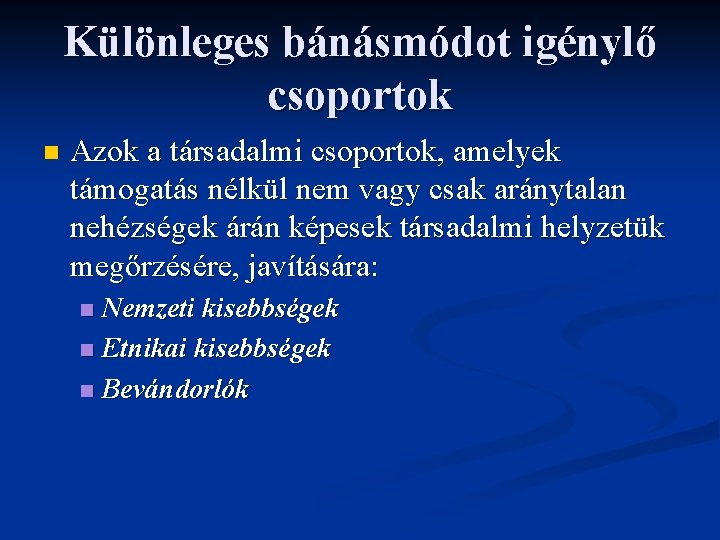 Különleges bánásmódot igénylő csoportok

Azok a társadalmi csoportok, amelyek támogatás nélkül nem vagy csak aránytalan nehézségek árán képesek társadalmi helyzetük megőrzésére, javítására:

Nemzeti kisebbségek

Etnikai kisebbségek

Bevándorlók